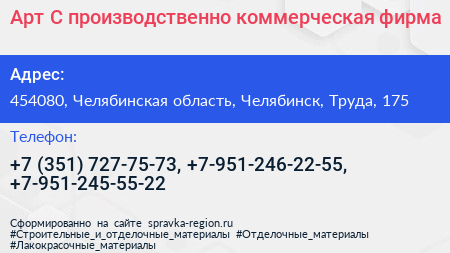 Арт С производственно коммерческая фирма

Адрес:

454080, Челябинская область, Челябинск, Труда, 175

Телефон:

+7 (351) 727-75-73, +7-951-246-22-55, +7-951-245-55-22

Сформированно на сайте spravka-region.ru
#Строительные_и_отделочные_материалы #Отделочные_материалы
#Лакокрасочные_материалы